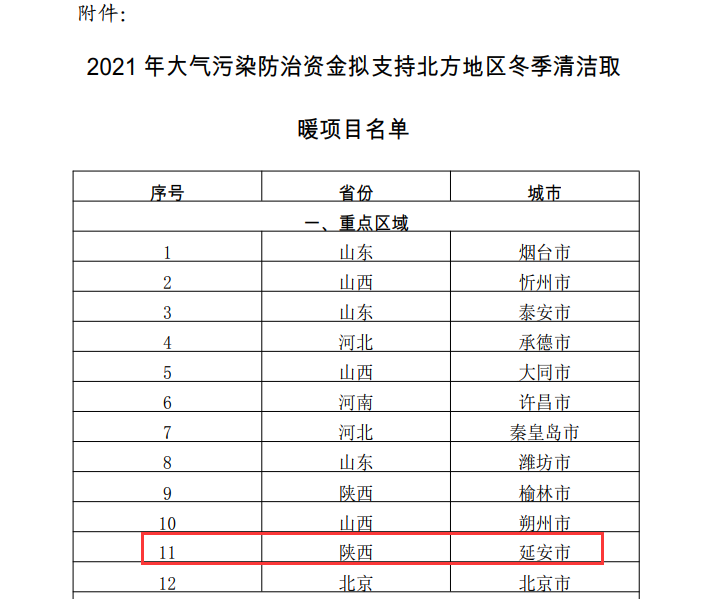 附件:

2021 年大气污染防治资金拟支持北方地区冬季清洁取暖项目名单

| 序号 | 省份 | 城市 |
|---|---|---|
| 一、重点区域 | | |
| 1 | 山东 | 烟台市 |
| 2 | 山西 | 忻州市 |
| 3 | 山东 | 泰安市 |
| 4 | 河北 | 承德市 |
| 5 | 山西 | 大同市 |
| 6 | 河南 | 许昌市 |
| 7 | 河北 | 秦皇岛市 |
| 8 | 山东 | 潍坊市 |
| 9 | 陕西 | 榆林市 |
| 10 | 山西 | 朔州市 |
| 11 | 陕西 | 延安市 |
| 12 | 北京 | 北京市 |